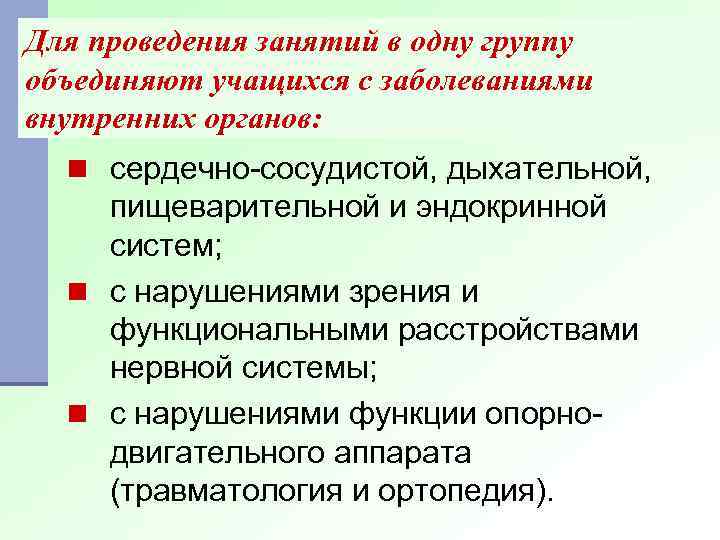 Для проведения занятий в одну группу объединяют учащихся с заболеваниями внутренних органов:

- сердечно-сосудистой, дыхательной, пищеварительной и эндокринной систем;
- с нарушениями зрения и функциональными расстройствами нервной системы;
- с нарушениями функции опорно-двигательного аппарата (травматология и ортопедия).